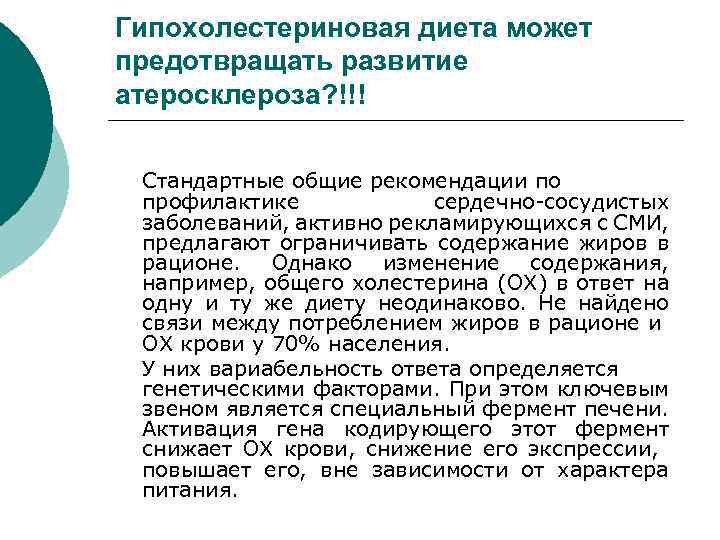 Гипохолестериновая диета может предотвращать развитие атеросклероза?!!!

Стандартные общие рекомендации по профилактике сердечно-сосудистых заболеваний, активно рекламирующихся с СМИ, предлагают ограничивать содержание жиров в рационе. Однако изменение содержания, например, общего холестерина (ОХ) в ответ на одну и ту же диету неодинаково. Не найдено связи между потреблением жиров в рационе и ОХ крови у 70% населения.

У них вариабельность ответа определяется генетическими факторами. При этом ключевым звеном является специальный фермент печени. Активация гена кодирующего этот фермент снижает ОХ крови, снижение его экспрессии, повышает его, вне зависимости от характера питания.